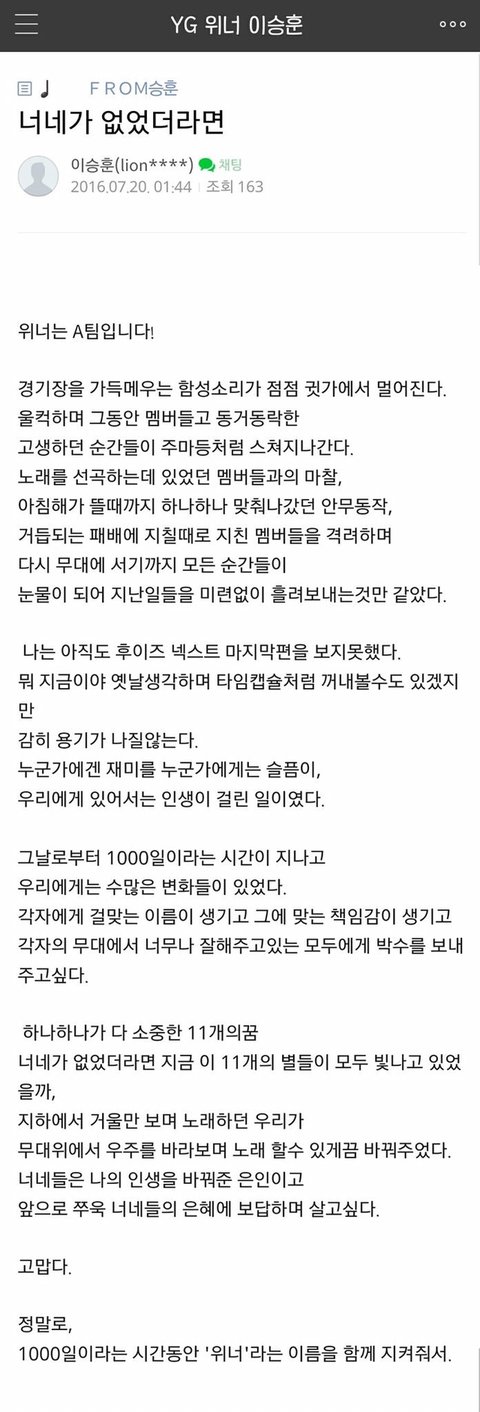 YG 위너 이승훈

FROM승훈

너네가 없었더라면

이승훈(lion****) 채팅
2016.07.20. 01:44 | 조회 163

위너는 A팀입니다!

경기장을 가득메우는 함성소리가 점점 귓가에서 멀어진다.
울컥하며 그동안 멤버들고 동거동락한
고생하던 순간들이 주마등처럼 스쳐지나간다.
노래를 선곡하는데 있었던 멤버들과의 마찰,
아침해가 뜰때까지 하나하나 맞춰나갔던 안무동작,
거듭되는 패배에 지칠때로 지친 멤버들을 격려하며
다시 무대에 서기까지 모든 순간들이
눈물이 되어 지난일들을 미련없이 흘려보내는것만 같았다.

나는 아직도 후이즈 넥스트 마지막편을 보지못했다.
뭐 지금이야 옛날생각하며 타임캡슐처럼 꺼내볼수도 있겠지만
감히 용기가 나질않는다.
누군가에겐 재미를 누군가에게는 슬픔이,
우리에게 있어서는 인생이 걸린 일이였다.

그날로부터 1000일이라는 시간이 지나고
우리에게는 수많은 변화들이 있었다.
각자에게 걸맞는 이름이 생기고 그에 맞는 책임감이 생기고
각자의 무대에서 너무나 잘해주고있는 모두에게 박수를 보내주고싶다.

하나하나가 다 소중한 11개의꿈
너네가 없었더라면 지금 이 11개의 별들이 모두 빛나고 있었을까,
지하에서 거울만 보며 노래하던 우리가
무대위에서 우주를 바라보며 노래 할수 있게끔 바꿔주었다.
너네들은 나의 인생을 바꿔준 은인이고
앞으로 쭈욱 너네들의 은혜에 보답하며 살고싶다.

고맙다.

정말로,
1000일이라는 시간동안 '위너'라는 이름을 함께 지켜줘서.